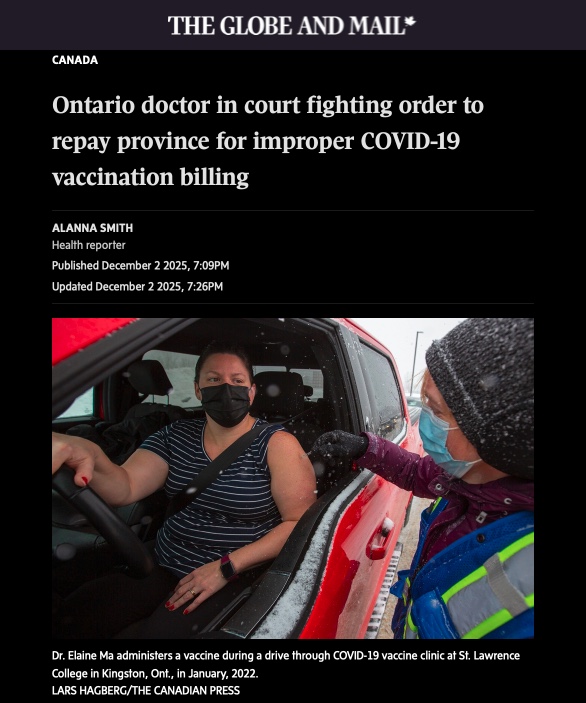 THE GLOBE AND MAIL

CANADA

Ontario doctor in court fighting order to repay province for improper COVID-19 vaccination billing

ALANNA SMITH
Health reporter
Published December 2 2025, 7:09PM
Updated December 2 2025, 7:26PM

Dr. Elaine Ma administers a vaccine during a drive through COVID-19 vaccine clinic at St. Lawrence College in Kingston, Ont., in January, 2022.
LARS HAGBERG/THE CANADIAN PRESS